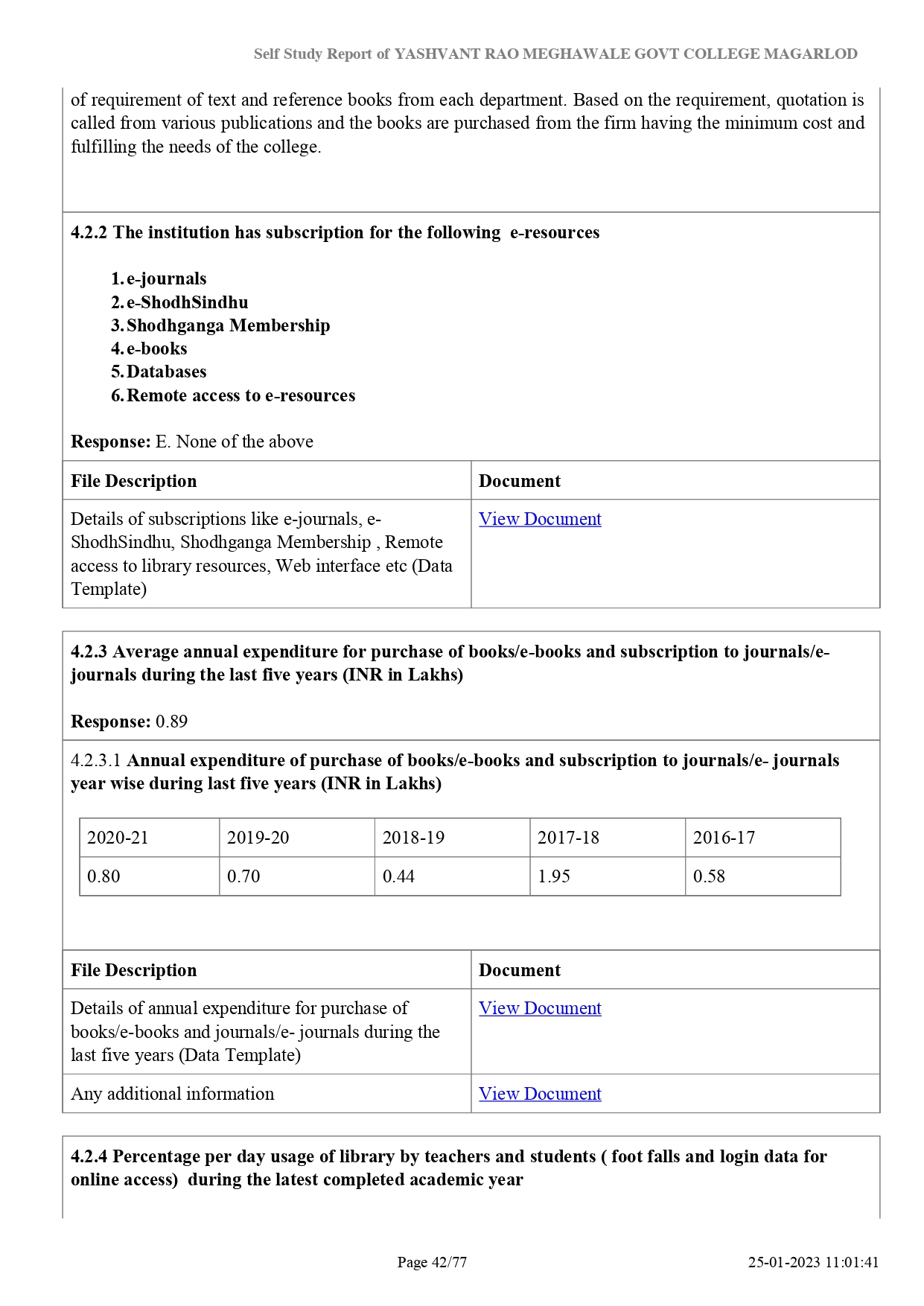 Self Study Report of YASHVANT RAO MEGHAWALE GOVT COLLEGE MAGARLOD

of requirement of text and reference books from each department. Based on the requirement, quotation is called from various publications and the books are purchased from the firm having the minimum cost and fulfilling the needs of the college.

4.2.2 The institution has subscription for the following e-resources

1. e-journals
2. e-ShodhSindhu
3. Shodhganga Membership
4. e-books
5. Databases
6. Remote access to e-resources

Response: E. None of the above

| File Description | Document |
|---|---|
| Details of subscriptions like e-journals, e-ShodhSindhu, Shodhganga Membership , Remote access to library resources, Web interface etc (Data Template) | View Document |

4.2.3 Average annual expenditure for purchase of books/e-books and subscription to journals/e-journals during the last five years (INR in Lakhs)

Response: 0.89

4.2.3.1 Annual expenditure of purchase of books/e-books and subscription to journals/e- journals year wise during last five years (INR in Lakhs)

| 2020-21 | 2019-20 | 2018-19 | 2017-18 | 2016-17 |
|---|---|---|---|---|
| 0.80 | 0.70 | 0.44 | 1.95 | 0.58 |

| File Description | Document |
|---|---|
| Details of annual expenditure for purchase of books/e-books and journals/e- journals during the last five years (Data Template) | View Document |
| Any additional information | View Document |

4.2.4 Percentage per day usage of library by teachers and students ( foot falls and login data for online access) during the latest completed academic year

Page 42/77

25-01-2023 11:01:41